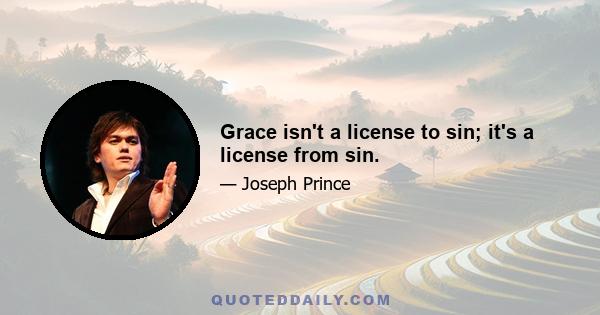 Grace isn't a license to sin; it's a license from sin.

— Joseph Prince

QUOTEDDAILY.COM